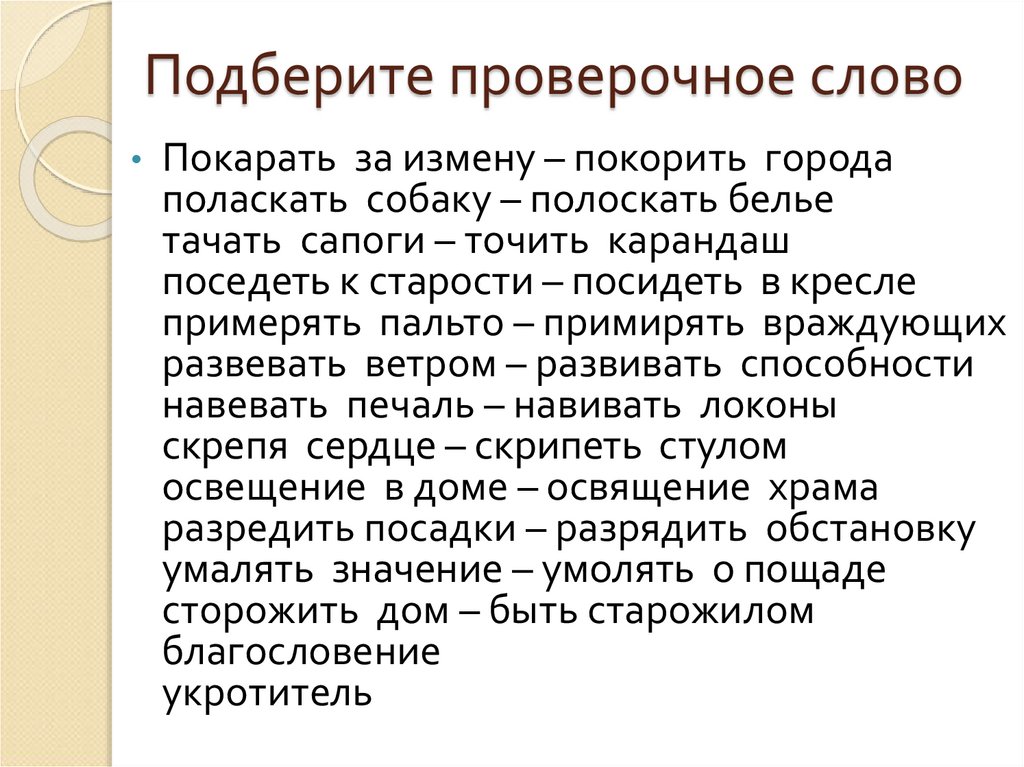 Подберите проверочное слово

• Покарать за измену – покорить города
поласкать собаку – полоскать белье
тачать сапоги – точить карандаш
поседеть к старости – посидеть в кресле
примерять пальто – примирять враждующих
развевать ветром – развивать способности
навевать печаль – навивать локоны
скрепя сердце – скрипеть стулом
освещение в доме – освящение храма
разредить посадки – разрядить обстановку
умалять значение – умолять о пощаде
сторожить дом – быть старожилом
благословение
укротитель